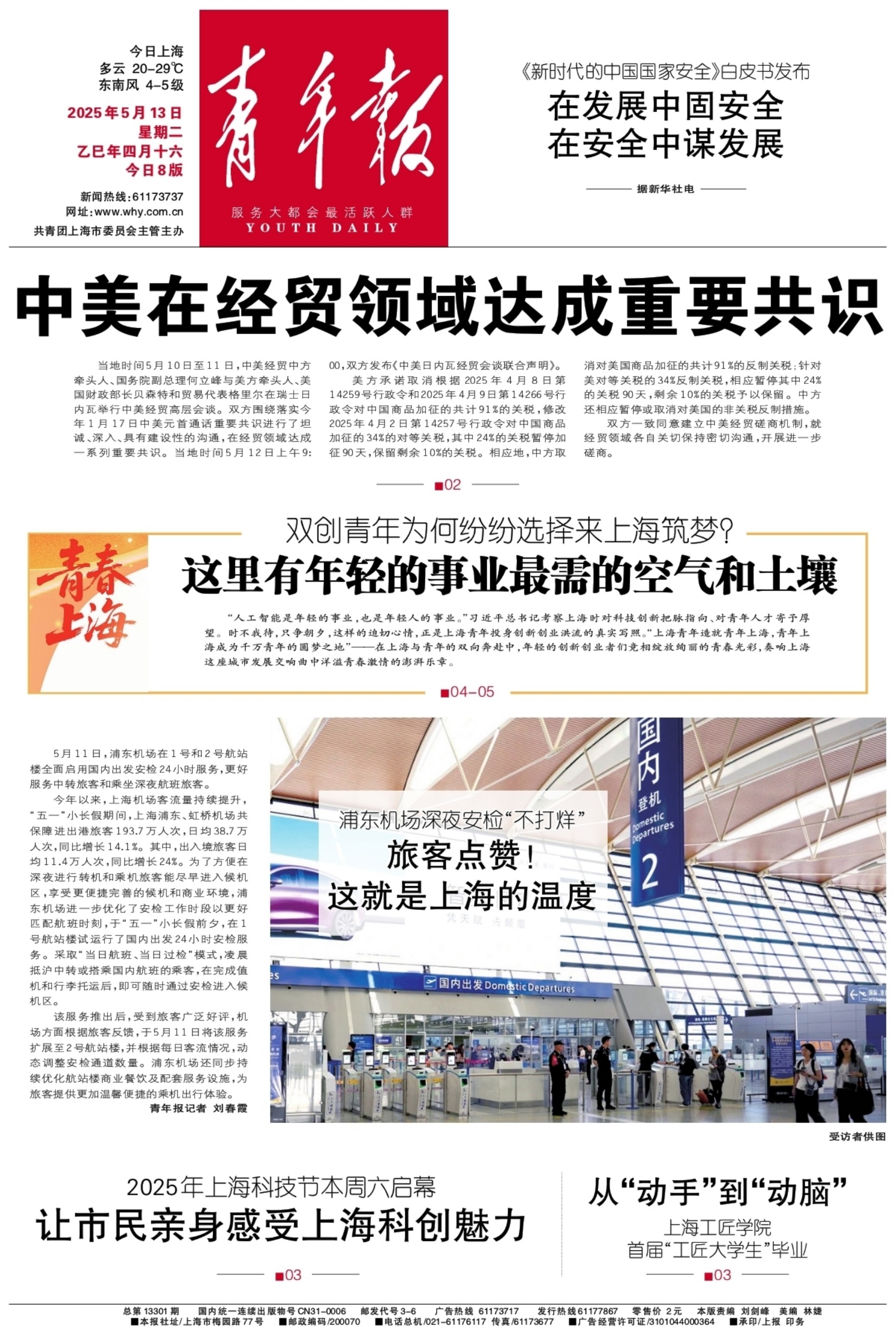 今日上海
多云 20-29℃
东南风 4-5级
2025年5月13日
星期二
乙巳年四月十六
今日8版
新闻热线:61173737
网址:www.why.com.cn
共青团上海市委员会主管主办

青年报
服务大都会最活跃人群
YOUTH DAILY

《新时代的中国国家安全》白皮书发布
在发展中固安全
在安全中谋发展
据新华社电

中美在经贸领域达成重要共识

当地时间5月10日至11日,中美经贸中方牵头人、国务院副总理何立峰与美方牵头人、美国财政部长贝森特和贸易代表格里尔在瑞士日内瓦举行中美经贸高层会谈。双方围绕落实今年1月17日中美元首通话重要共识进行了坦诚、深入、具有建设性的沟通,在经贸领域达成一系列重要共识。当地时间5月12日上午9:00,双方发布《中美日内瓦经贸会谈联合声明》。

美方承诺取消根据2025年4月8日第14259号行政令和2025年4月9日第14266号行政令对中国商品加征的共计91%的关税,修改2025年4月2日第14257号行政令对中国商品加征的34%的对等关税,其中24%的关税暂停加征90天,保留剩余10%的关税。相应地,中方取消对美国商品加征的共计91%的反制关税;针对美对等关税的34%反制关税,相应暂停其中24%的关税90天,剩余10%的关税予以保留。中方还相应暂停或取消对美国的非关税反制措施。

双方一致同意建立中美经贸磋商机制,就经贸领域各自关切保持密切沟通,开展进一步磋商。

■02

青春上海
双创青年为何纷纷选择来上海筑梦?
这里有年轻的事业最需的空气和土壤

“人工智能是年轻的事业,也是年轻人的事业。”习近平总书记考察上海时对科技创新把脉指向、对青年人才寄予厚望。时不我待,只争朝夕,这样的迫切心情,正是上海青年投身创新创业洪流的真实写照。“上海青年造就青年上海,青年上海成为千万青年的圆梦之地”——在上海与青年的双向奔赴中,年轻的创新创业者们竞相绽放绚丽的青春光彩,奏响上海这座城市发展交响曲中洋溢青春激情的澎湃乐章。

■04-05

5月11日,浦东机场在1号和2号航站楼全面启用国内出发安检24小时服务,更好服务中转旅客和乘坐深夜航班旅客。

今年以来,上海机场客流量持续提升,“五一”小长假期间,上海浦东、虹桥机场共保障进出港旅客193.7万人次,日均38.7万人次,同比增长14.1%。其中,出入境旅客日均11.4万人次,同比增长24%。为了方便在深夜进行转机和乘机旅客能尽早进入候机区,享受更便捷完善的候机和商业环境,浦东机场进一步优化了安检工作时段以更好匹配航班时刻,于“五一”小长假前夕,在1号航站楼试运行了国内出发24小时安检服务。采取“当日航班、当日过检”模式,凌晨抵沪中转或搭乘国内航班的乘客,在完成值机和行李托运后,即可随时通过安检进入候机区。

该服务推出后,受到旅客广泛好评,机场方面根据旅客反馈,于5月11日将该服务扩展至2号航站楼,并根据每日客流情况,动态调整安检通道数量。浦东机场还同步持续优化航站楼商业餐饮及配套服务设施,为旅客提供更加温馨便捷的乘机出行体验。

青年报记者 刘春霞

浦东机场深夜安检“不打烊”
旅客点赞!
这就是上海的温度

国内 登机 Domestic Departures 2
国内出发 Domestic Departures

受访者供图

2025年上海科技节本周六启幕
让市民亲身感受上海科创魅力
■03

从“动手”到“动脑”
上海工匠学院
首届“工匠大学生”毕业
■03

总第13301期 国内统一连续出版物号CN31-0006 邮发代号3-6 广告热线61173717 发行热线61177867 零售价2元 本版责编 刘剑峰 美编 林婕
■本报社址/上海市梅园路77号 ■邮政编码/200070 ■电话总机/021-61176117 传真/61173677 ■广告经营许可证/3101044000364 ■承印/上报 印务